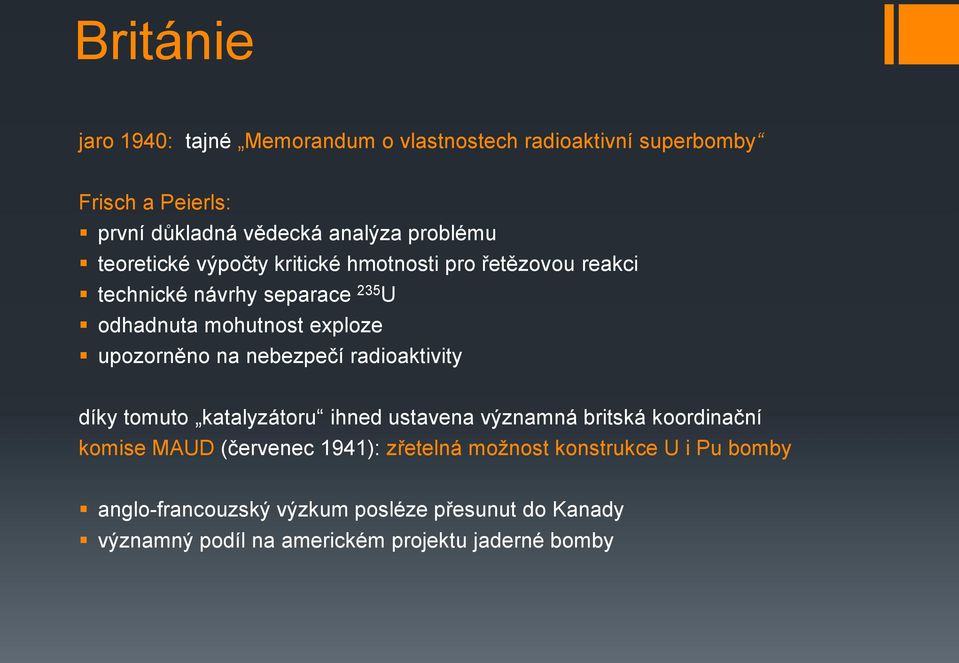 Británie

jaro 1940: tajné „Memorandum o vlastnostech radioaktivní superbomby“

Frisch a Peierls:
▪ první důkladná vědecká analýza problému
▪ teoretické výpočty kritické hmotnosti pro řetězovou reakci
▪ technické návrhy separace $^{235}U$
▪ odhadnuta mohutnost exploze
▪ upozorněno na nebezpečí radioaktivity

díky tomuto „katalyzátoru“ ihned ustavena významná britská koordinační komise MAUD (červenec 1941): zřetelná možnost konstrukce U i Pu bomby

▪ anglo-francouzský výzkum posléze přesunut do Kanady
▪ významný podíl na americkém projektu jaderné bomby